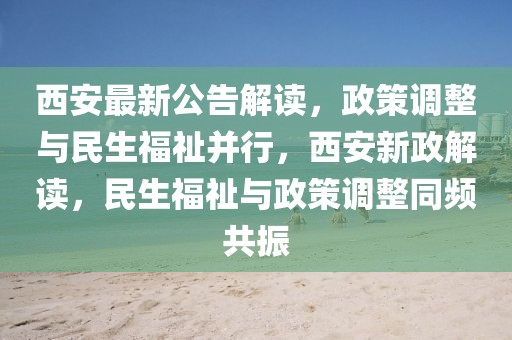 西安最新公告解读，政策调整与民生福祉并行，西安新政解读，民生福祉与政策调整同频共振